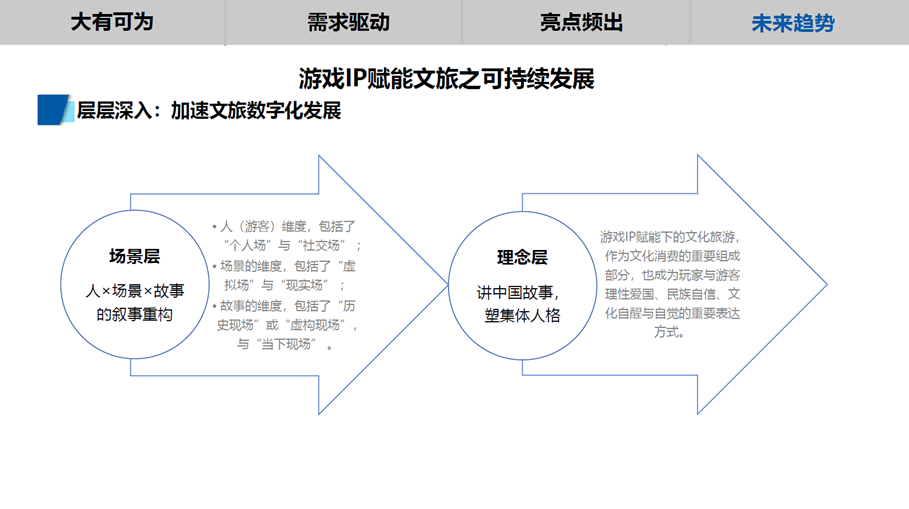 大有可为　需求驱动　亮点频出　未来趋势

游戏IP赋能文旅之可持续发展

层层深入：加速文旅数字化发展

场景层

人×场景×故事的叙事重构

• 人（游客）维度，包括了“个人场”与“社交场”；
• 场景的维度，包括了“虚拟场”与“现实场”；
• 故事的维度，包括了“历史现场”或“虚构现场”，与“当下现场”。

理念层

讲中国故事，塑集体人格

游戏IP赋能下的文化旅游，作为文化消费的重要组成部分，也成为玩家与游客理性爱国、民族自信、文化自醒与自觉的重要表达方式。